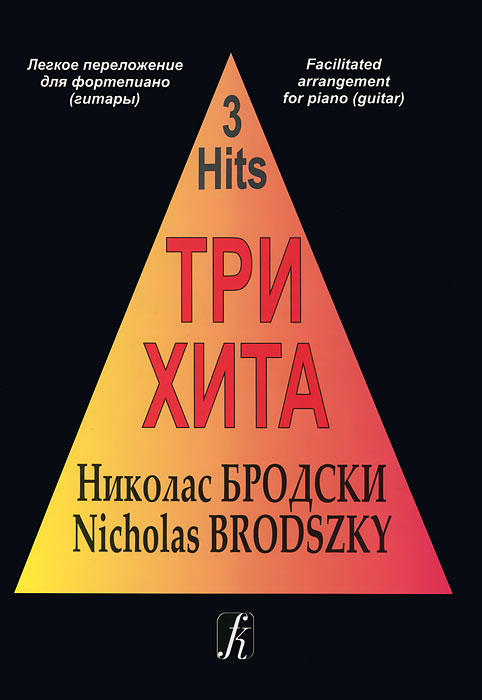 Легкое переложение для фортепиано (гитары)

Facilitated arrangement for piano (guitar)

3 Hits

ТРИ ХИТА

Николас БРОДСКИ
Nicholas BRODSZKY

К